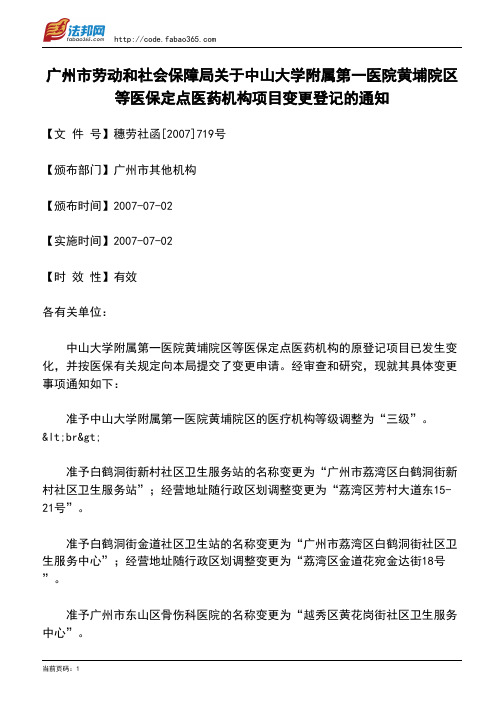 法邦网 fabao365.com http://code.fabao365.com

广州市劳动和社会保障局关于中山大学附属第一医院黄埔院区等医保定点医药机构项目变更登记的通知

【文 件 号】穗劳社函[2007]719号

【颁布部门】广州市其他机构

【颁布时间】2007-07-02

【实施时间】2007-07-02

【时 效 性】有效

各有关单位:

中山大学附属第一医院黄埔院区等医保定点医药机构的原登记项目已发生变化，并按医保有关规定向本局提交了变更申请。经审查和研究，现就其具体变更事项通知如下:

准予中山大学附属第一医院黄埔院区的医疗机构等级调整为“三级”。&lt;br&gt;

准予白鹤洞街新村社区卫生服务站的名称变更为“广州市荔湾区白鹤洞街新村社区卫生服务站”；经营地址随行政区划调整变更为“荔湾区芳村大道东15-21号”。

准予白鹤洞街金道社区卫生站的名称变更为“广州市荔湾区白鹤洞街社区卫生服务中心”；经营地址随行政区划调整变更为“荔湾区金道花宛金达街18号”。

准予广州市东山区骨伤科医院的名称变更为“越秀区黄花岗街社区卫生服务中心”。

当前页码：1